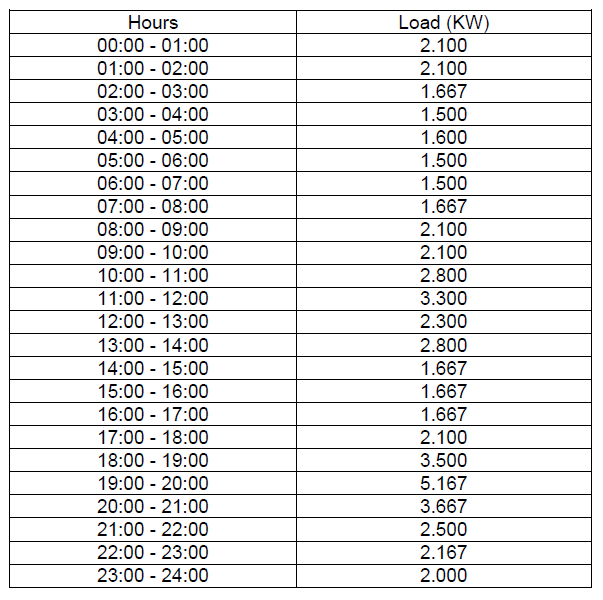 | Hours | Load (KW) |
|---|---|
| 00:00 - 01:00 | 2.100 |
| 01:00 - 02:00 | 2.100 |
| 02:00 - 03:00 | 1.667 |
| 03:00 - 04:00 | 1.500 |
| 04:00 - 05:00 | 1.600 |
| 05:00 - 06:00 | 1.500 |
| 06:00 - 07:00 | 1.500 |
| 07:00 - 08:00 | 1.667 |
| 08:00 - 09:00 | 2.100 |
| 09:00 - 10:00 | 2.100 |
| 10:00 - 11:00 | 2.800 |
| 11:00 - 12:00 | 3.300 |
| 12:00 - 13:00 | 2.300 |
| 13:00 - 14:00 | 2.800 |
| 14:00 - 15:00 | 1.667 |
| 15:00 - 16:00 | 1.667 |
| 16:00 - 17:00 | 1.667 |
| 17:00 - 18:00 | 2.100 |
| 18:00 - 19:00 | 3.500 |
| 19:00 - 20:00 | 5.167 |
| 20:00 - 21:00 | 3.667 |
| 21:00 - 22:00 | 2.500 |
| 22:00 - 23:00 | 2.167 |
| 23:00 - 24:00 | 2.000 |